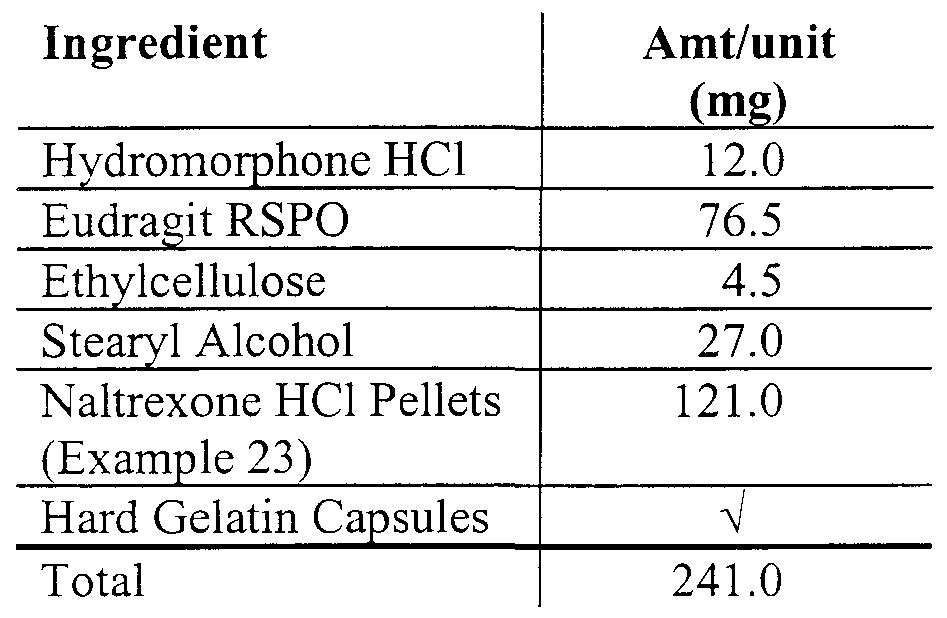 | Ingredient | Amt/unit (mg) |
|---|---|
| Hydromorphone HCl | 12.0 |
| Eudragit RSPO | 76.5 |
| Ethylcellulose | 4.5 |
| Stearyl Alcohol | 27.0 |
| Naltrexone HCl Pellets (Example 23) | 121.0 |
| Hard Gelatin Capsules | √ |
| Total | 241.0 |